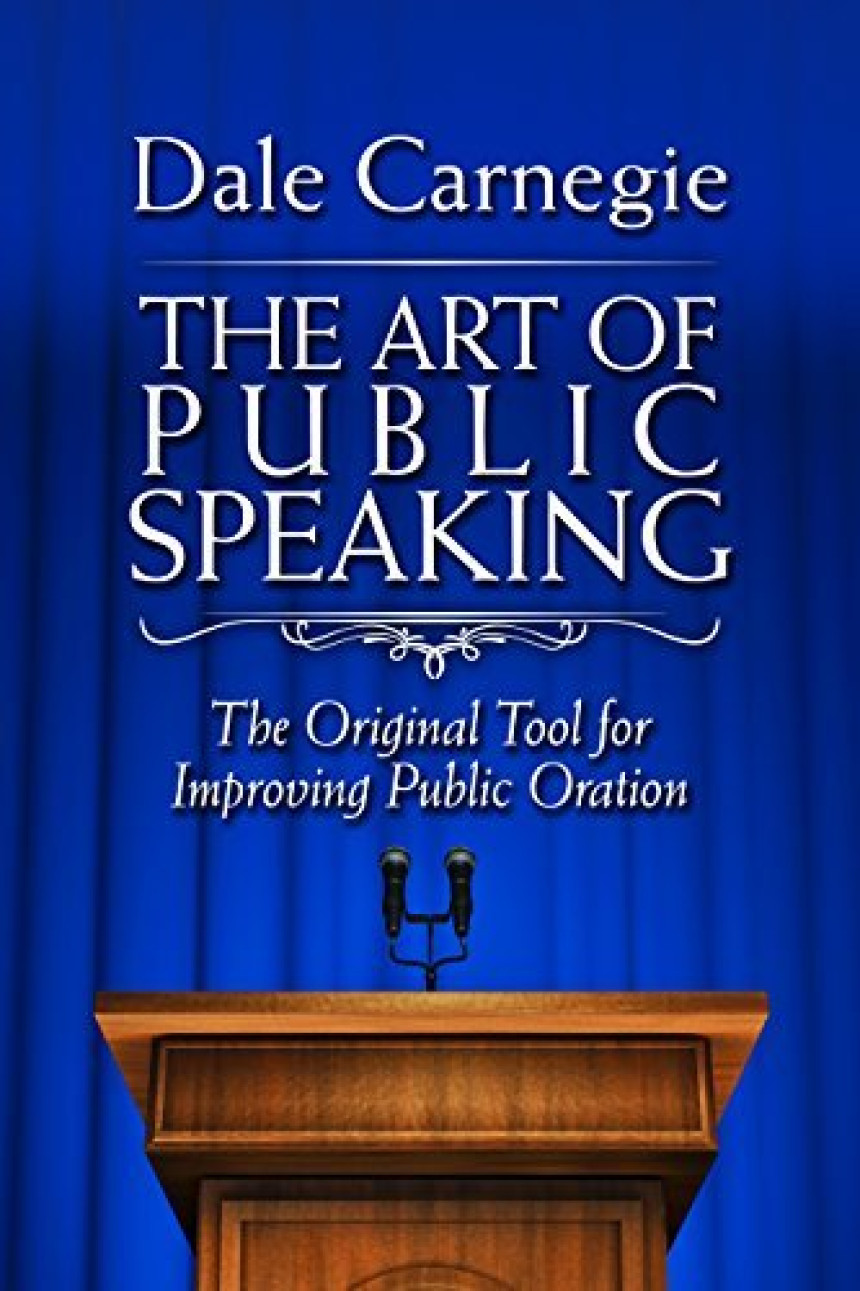 Dale Carnegie

THE ART OF PUBLIC SPEAKING

The Original Tool for Improving Public Oration